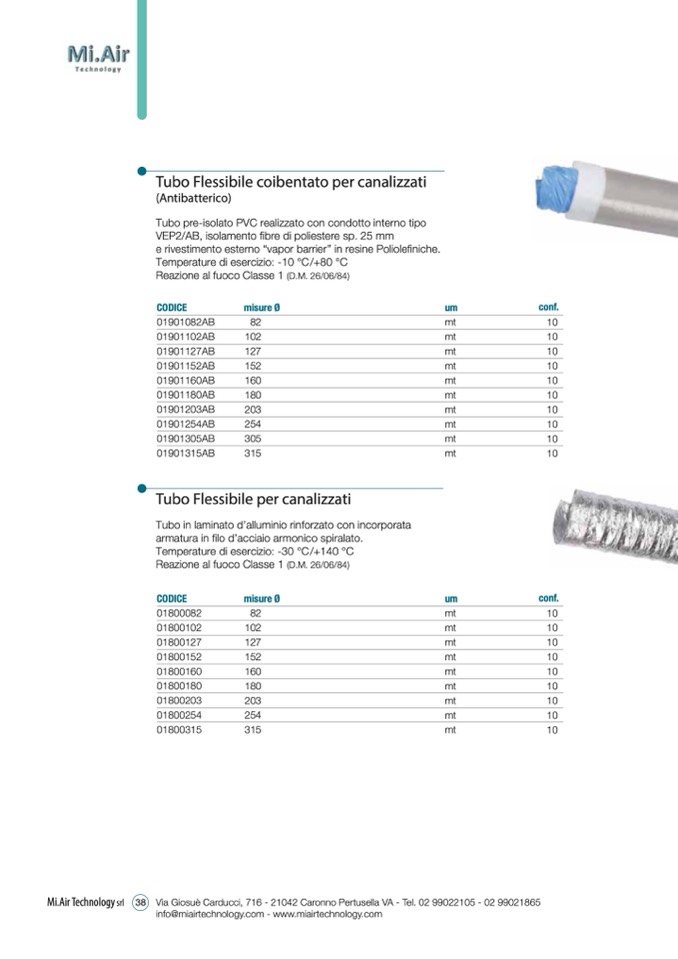 Mi.Air
Technology

Tubo Flessibile coibentato per canalizzati
(Antibatterico)

Tubo pre-isolato PVC realizzato con condotto interno tipo VEP2/AB, isolamento fibre di poliestere sp. 25 mm e rivestimento esterno "vapor barrier" in resine Poliolefiniche.
Temperature di esercizio: -10 °C/+80 °C
Reazione al fuoco Classe 1 (D.M. 26/06/84)

| CODICE | misure Ø | um | conf. |
|---|---|---|---|
| 01901082AB | 82 | mt | 10 |
| 01901102AB | 102 | mt | 10 |
| 01901127AB | 127 | mt | 10 |
| 01901152AB | 152 | mt | 10 |
| 01901160AB | 160 | mt | 10 |
| 01901180AB | 180 | mt | 10 |
| 01901203AB | 203 | mt | 10 |
| 01901254AB | 254 | mt | 10 |
| 01901305AB | 305 | mt | 10 |
| 01901315AB | 315 | mt | 10 |

Tubo Flessibile per canalizzati

Tubo in laminato d'alluminio rinforzato con incorporata armatura in filo d'acciaio armonico spiralato.
Temperature di esercizio: -30 °C/+140 °C
Reazione al fuoco Classe 1 (D.M. 26/06/84)

| CODICE | misure Ø | um | conf. |
|---|---|---|---|
| 01800082 | 82 | mt | 10 |
| 01800102 | 102 | mt | 10 |
| 01800127 | 127 | mt | 10 |
| 01800152 | 152 | mt | 10 |
| 01800160 | 160 | mt | 10 |
| 01800180 | 180 | mt | 10 |
| 01800203 | 203 | mt | 10 |
| 01800254 | 254 | mt | 10 |
| 01800315 | 315 | mt | 10 |

Mi.Air Technology srl 38 Via Giosuè Carducci, 716 - 21042 Caronno Pertusella VA - Tel. 02 99022105 - 02 99021865
info@miairtechnology.com - www.miairtechnology.com